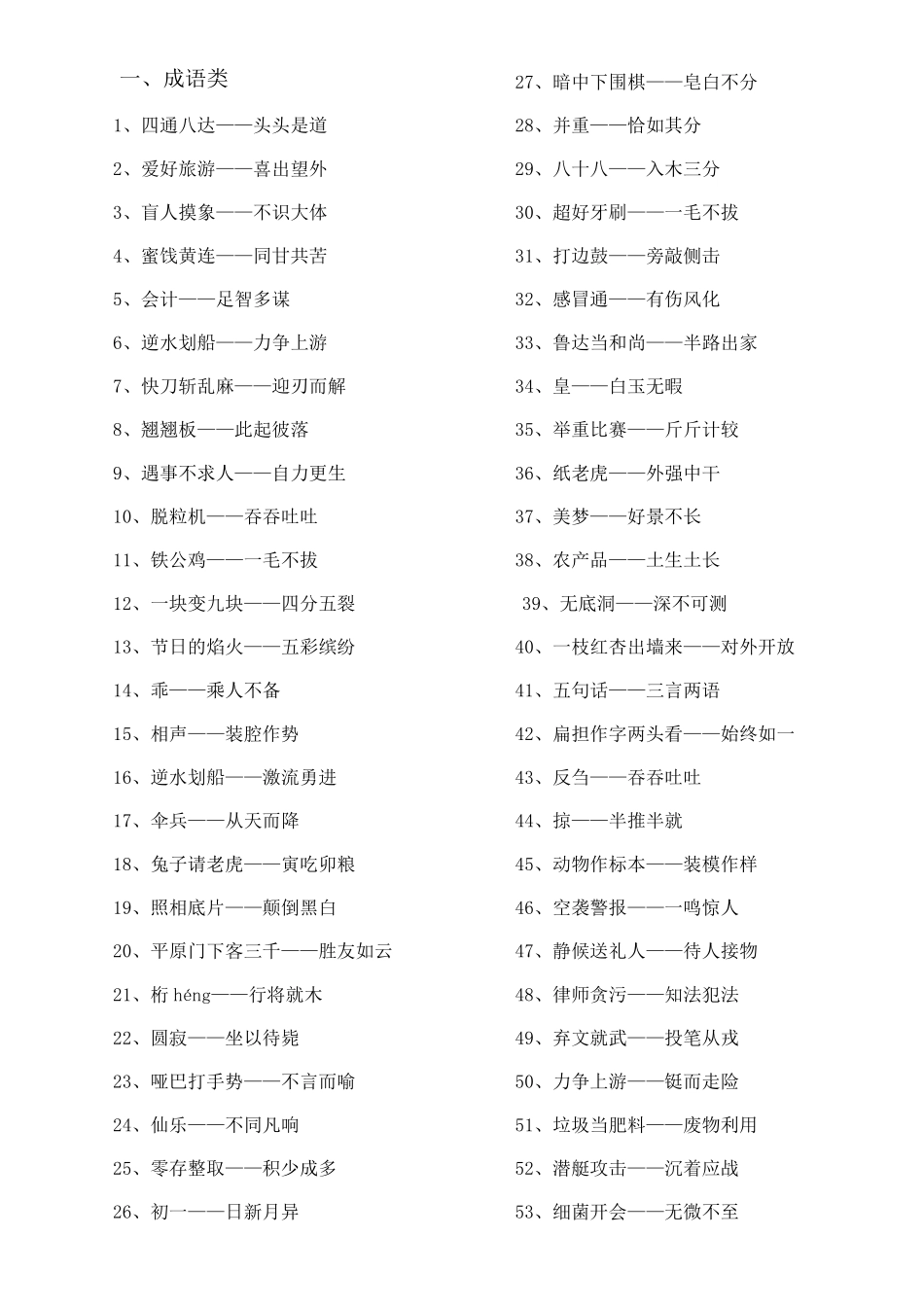 一、成语类

1、四通八达——头头是道

2、爱好旅游——喜出望外

3、盲人摸象——不识大体

4、蜜饯黄连——同甘共苦

5、会计——足智多谋

6、逆水划船——力争上游

7、快刀斩乱麻——迎刃而解

8、翘翘板——此起彼落

9、遇事不求人——自力更生

10、脱粒机——吞吞吐吐

11、铁公鸡——一毛不拔

12、一块变九块——四分五裂

13、节日的焰火——五彩缤纷

14、乖——乘人不备

15、相声——装腔作势

16、逆水划船——激流勇进

17、伞兵——从天而降

18、兔子请老虎——寅吃卯粮

19、照相底片——颠倒黑白

20、平原门下客三千——胜友如云

21、桁 héng——行将就木

22、圆寂——坐以待毙

23、哑巴打手势——不言而喻

24、仙乐——不同凡响

25、零存整取——积少成多

26、初一——日新月异

27、暗中下围棋——皂白不分

28、并重——恰如其分

29、八十八——入木三分

30、超好牙刷——一毛不拔

31、打边鼓——旁敲侧击

32、感冒通——有伤风化

33、鲁达当和尚——半路出家

34、皇——白玉无暇

35、举重比赛——斤斤计较

36、纸老虎——外强中干

37、美梦——好景不长

38、农产品——土生土长

39、无底洞——深不可测

40、一枝红杏出墙来——对外开放

41、五句话——三言两语

42、扁担作字两头看——始终如一

43、反刍——吞吞吐吐

44、掠——半推半就

45、动物作标本——装模作样

46、空袭警报——一鸣惊人

47、静候送礼人——待人接物

48、律师贪污——知法犯法

49、弃文就武——投笔从戎

50、力争上游——铤而走险

51、垃圾当肥料——废物利用

52、潜艇攻击——沉着应战

53、细菌开会——无微不至